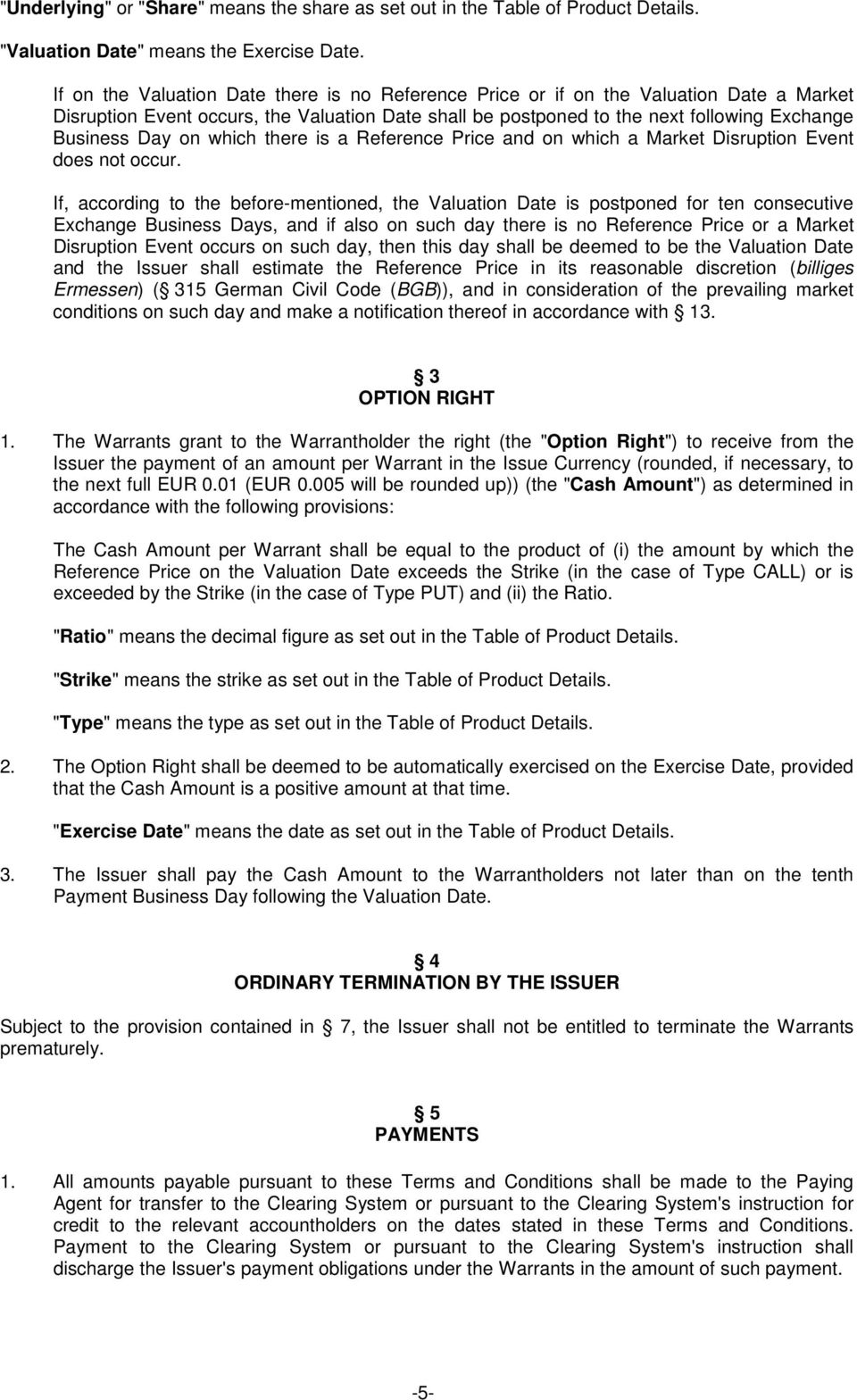 "Underlying" or "Share" means the share as set out in the Table of Product Details.

"Valuation Date" means the Exercise Date.

If on the Valuation Date there is no Reference Price or if on the Valuation Date a Market Disruption Event occurs, the Valuation Date shall be postponed to the next following Exchange Business Day on which there is a Reference Price and on which a Market Disruption Event does not occur.

If, according to the before-mentioned, the Valuation Date is postponed for ten consecutive Exchange Business Days, and if also on such day there is no Reference Price or a Market Disruption Event occurs on such day, then this day shall be deemed to be the Valuation Date and the Issuer shall estimate the Reference Price in its reasonable discretion (billiges Ermessen) (§ 315 German Civil Code (BGB)), and in consideration of the prevailing market conditions on such day and make a notification thereof in accordance with § 13.

§ 3
OPTION RIGHT

1. The Warrants grant to the Warrantholder the right (the "Option Right") to receive from the Issuer the payment of an amount per Warrant in the Issue Currency (rounded, if necessary, to the next full EUR 0.01 (EUR 0.005 will be rounded up)) (the "Cash Amount") as determined in accordance with the following provisions:

The Cash Amount per Warrant shall be equal to the product of (i) the amount by which the Reference Price on the Valuation Date exceeds the Strike (in the case of Type CALL) or is exceeded by the Strike (in the case of Type PUT) and (ii) the Ratio.

"Ratio" means the decimal figure as set out in the Table of Product Details.

"Strike" means the strike as set out in the Table of Product Details.

"Type" means the type as set out in the Table of Product Details.

2. The Option Right shall be deemed to be automatically exercised on the Exercise Date, provided that the Cash Amount is a positive amount at that time.

"Exercise Date" means the date as set out in the Table of Product Details.

3. The Issuer shall pay the Cash Amount to the Warrantholders not later than on the tenth Payment Business Day following the Valuation Date.

§ 4
ORDINARY TERMINATION BY THE ISSUER

Subject to the provision contained in § 7, the Issuer shall not be entitled to terminate the Warrants prematurely.

§ 5
PAYMENTS

1. All amounts payable pursuant to these Terms and Conditions shall be made to the Paying Agent for transfer to the Clearing System or pursuant to the Clearing System's instruction for credit to the relevant accountholders on the dates stated in these Terms and Conditions. Payment to the Clearing System or pursuant to the Clearing System's instruction shall discharge the Issuer's payment obligations under the Warrants in the amount of such payment.

-5-